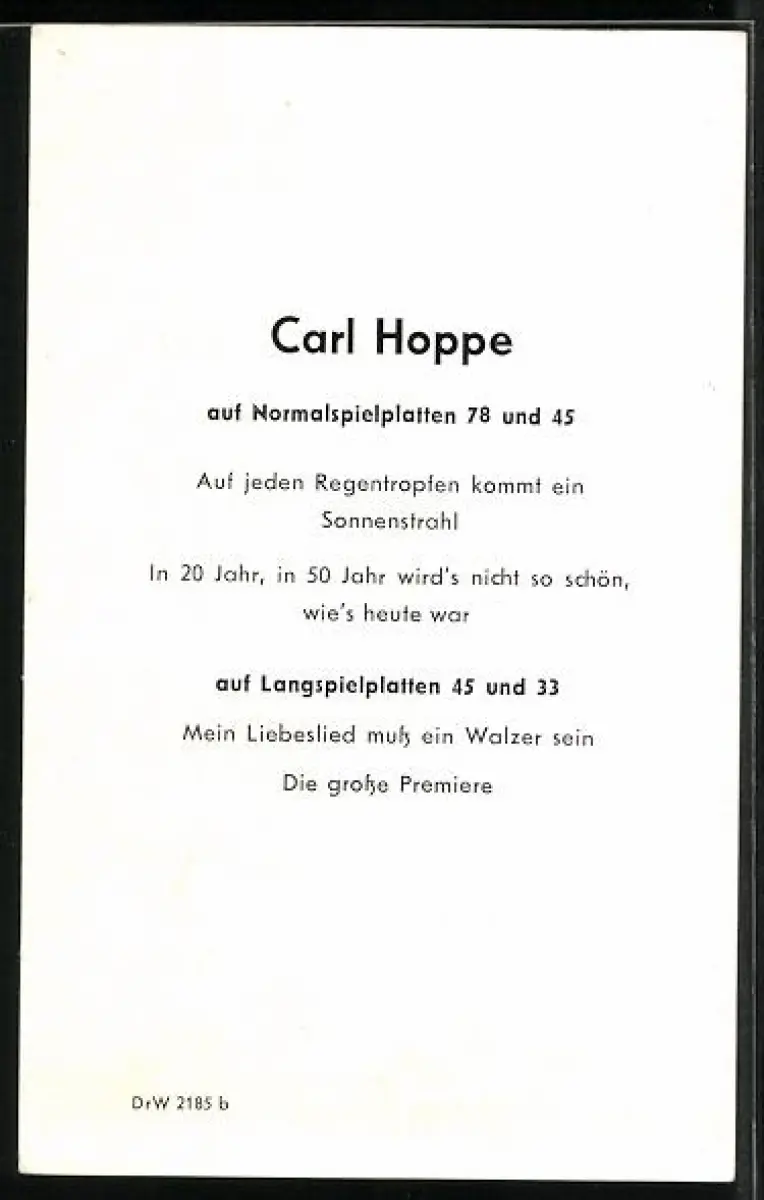 Carl Hoppe

auf Normalspielplatten 78 und 45

Auf jeden Regentropfen kommt ein Sonnenstrahl

In 20 Jahr, in 50 Jahr wird's nicht so schön, wie's heute war

auf Langspielplatten 45 und 33

Mein Liebeslied muß ein Walzer sein

Die große Premiere

DrW 2185 b